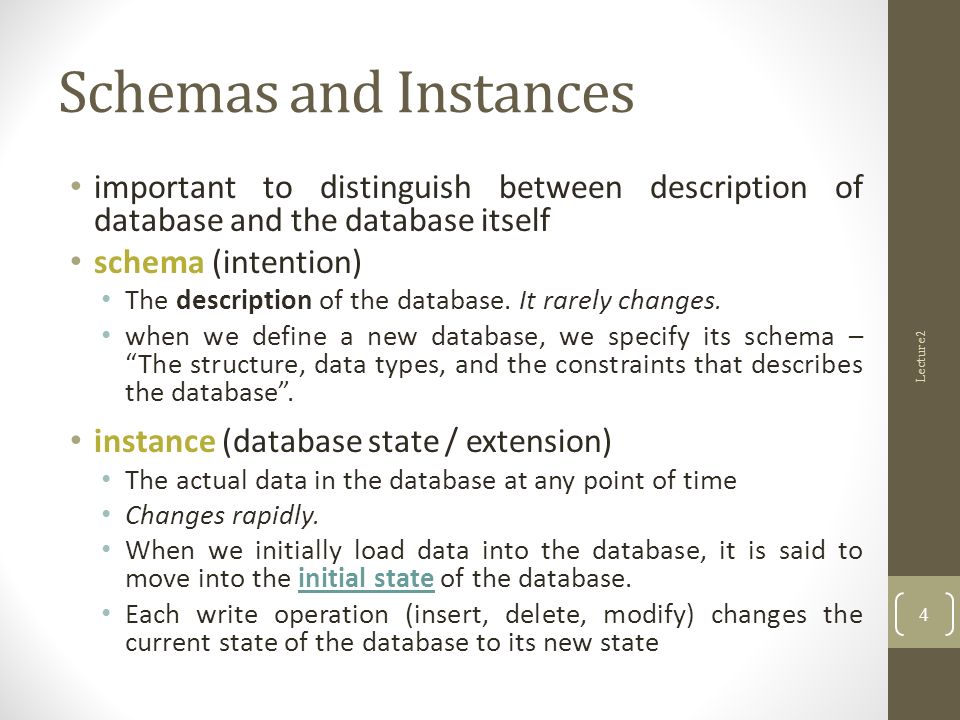 Schemas and Instances

• important to distinguish between description of database and the database itself

• schema (intention)

• The description of the database. It rarely changes.

• when we define a new database, we specify its schema – "The structure, data types, and the constraints that describes the database".

• instance (database state / extension)

• The actual data in the database at any point of time

• Changes rapidly.

• When we initially load data into the database, it is said to move into the initial state of the database.

• Each write operation (insert, delete, modify) changes the current state of the database to its new state

Lecture2

4